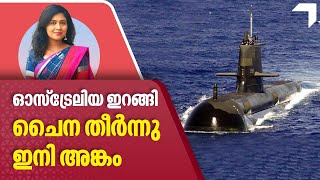 ഓസ്ട്രേലിയ ഇറങ്ങി
ചൈന തീർന്നു
ഇനി അങ്കം